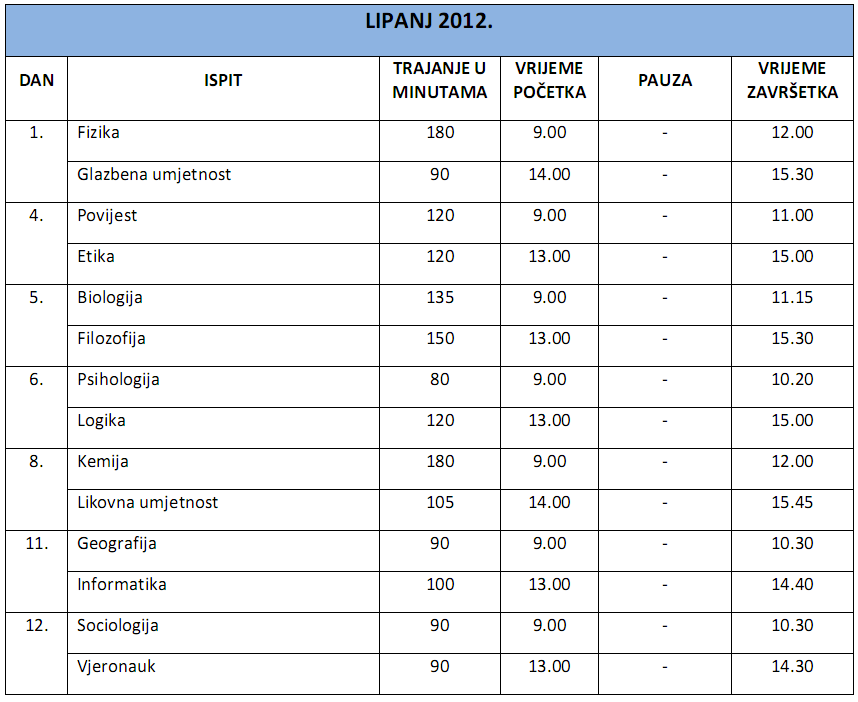 LIPANJ 2012.

| DAN | ISPIT | TRAJANJE U MINUTAMA | VRIJEME POČETKA | PAUZA | VRIJEME ZAVRŠETKA |
|---|---|---|---|---|---|
| 1. | Fizika | 180 | 9.00 | - | 12.00 |
| | Glazbena umjetnost | 90 | 14.00 | - | 15.30 |
| 4. | Povijest | 120 | 9.00 | - | 11.00 |
| | Etika | 120 | 13.00 | - | 15.00 |
| 5. | Biologija | 135 | 9.00 | - | 11.15 |
| | Filozofija | 150 | 13.00 | - | 15.30 |
| 6. | Psihologija | 80 | 9.00 | - | 10.20 |
| | Logika | 120 | 13.00 | - | 15.00 |
| 8. | Kemija | 180 | 9.00 | - | 12.00 |
| | Likovna umjetnost | 105 | 14.00 | - | 15.45 |
| 11. | Geografija | 90 | 9.00 | - | 10.30 |
| | Informatika | 100 | 13.00 | - | 14.40 |
| 12. | Sociologija | 90 | 9.00 | - | 10.30 |
| | Vjeronauk | 90 | 13.00 | - | 14.30 |